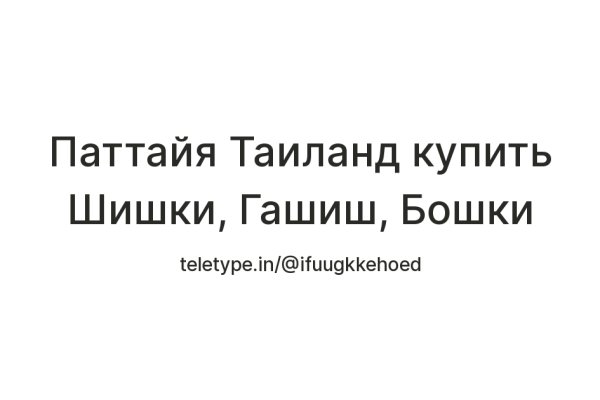 Паттайя Таиланд купить Шишки, Гашиш, Бошки

teletype.in/@ifuugkkehoed